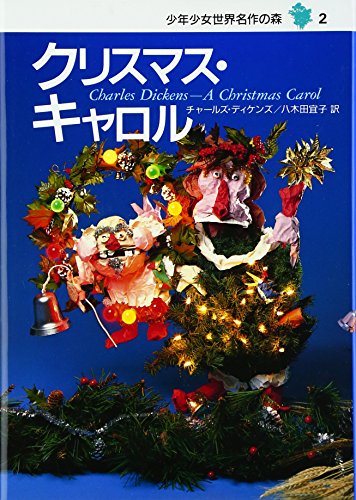 少年少女世界名作の森 2

クリスマス・キャロル

Charles Dickens—A Christmas Carol

チャールズ・ディケンズ／八木田宜子 訳